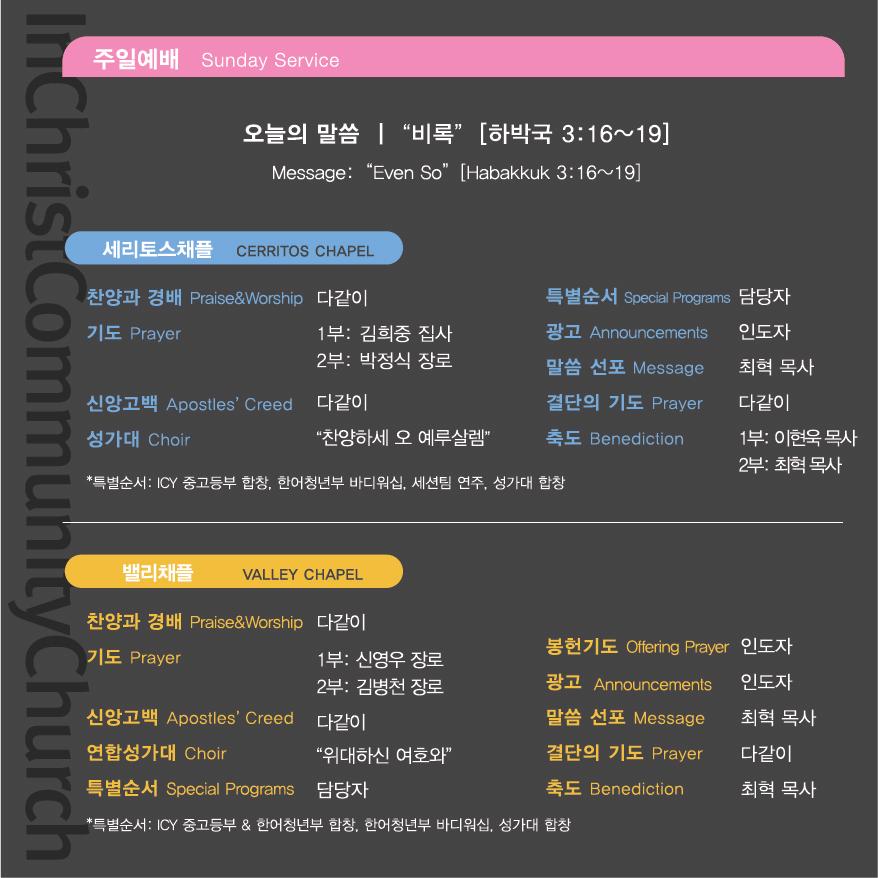 InChristCommunityChurch

주일예배 Sunday Service

오늘의 말씀 | "비록" [하박국 3:16~19]
Message: "Even So" [Habakkuk 3:16~19]

세리토스채플 CERRITOS CHAPEL

찬양과 경배 Praise&Worship 다같이
기도 Prayer 1부: 김희중 집사
2부: 박정식 장로
신앙고백 Apostles' Creed 다같이
성가대 Choir "찬양하세 오 예루살렘"

특별순서 Special Programs 담당자
광고 Announcements 인도자
말씀 선포 Message 최혁 목사
결단의 기도 Prayer 다같이
축도 Benediction 1부: 이현욱 목사
2부: 최혁 목사

*특별순서: ICY 중고등부 합창, 한어청년부 바디워십, 세션팀 연주, 성가대 합창

밸리채플 VALLEY CHAPEL

찬양과 경배 Praise&Worship 다같이
기도 Prayer 1부: 신영우 장로
2부: 김병천 장로
신앙고백 Apostles' Creed 다같이
연합성가대 Choir "위대하신 여호와"
특별순서 Special Programs 담당자

봉헌기도 Offering Prayer 인도자
광고 Announcements 인도자
말씀 선포 Message 최혁 목사
결단의 기도 Prayer 다같이
축도 Benediction 최혁 목사

*특별순서: ICY 중고등부 & 한어청년부 합창, 한어청년부 바디워십, 성가대 합창